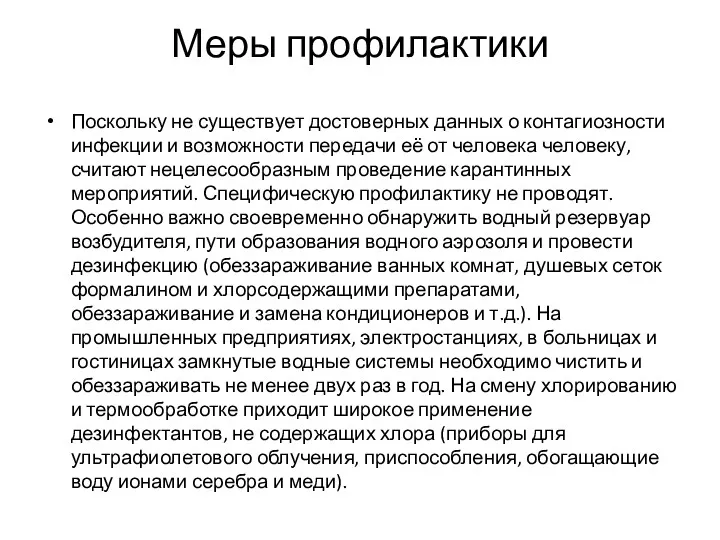 Меры профилактики

• Поскольку не существует достоверных данных о контагиозности инфекции и возможности передачи её от человека человеку, считают нецелесообразным проведение карантинных мероприятий. Специфическую профилактику не проводят. Особенно важно своевременно обнаружить водный резервуар возбудителя, пути образования водного аэрозоля и провести дезинфекцию (обеззараживание ванных комнат, душевых сеток формалином и хлорсодержащими препаратами, обеззараживание и замена кондиционеров и т.д.). На промышленных предприятиях, электростанциях, в больницах и гостиницах замкнутые водные системы необходимо чистить и обеззараживать не менее двух раз в год. На смену хлорированию и термообработке приходит широкое применение дезинфектантов, не содержащих хлора (приборы для ультрафиолетового облучения, приспособления, обогащающие воду ионами серебра и меди).